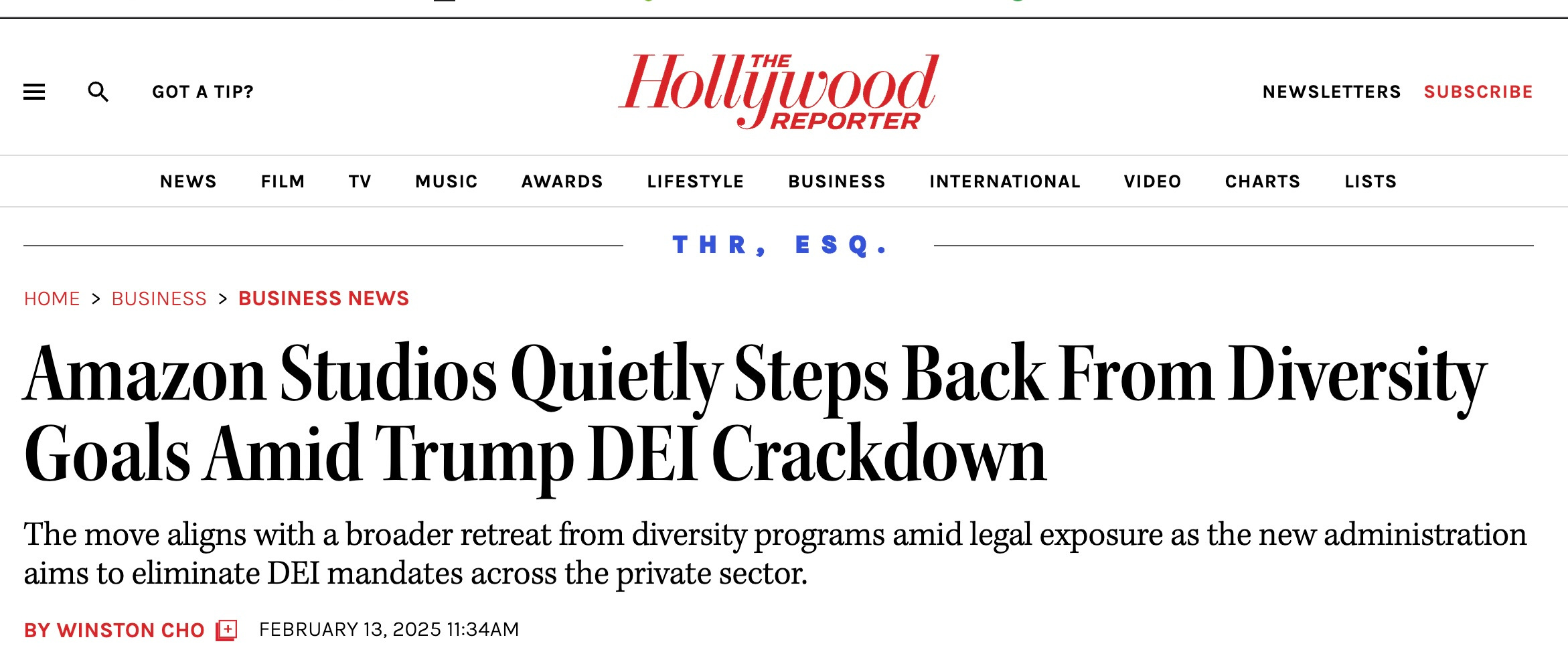 GOT A TIP?

THE Hollywood REPORTER

NEWSLETTERS SUBSCRIBE

NEWS FILM TV MUSIC AWARDS LIFESTYLE BUSINESS INTERNATIONAL VIDEO CHARTS LISTS

THR, ESQ.

HOME > BUSINESS > BUSINESS NEWS

Amazon Studios Quietly Steps Back From Diversity Goals Amid Trump DEI Crackdown

The move aligns with a broader retreat from diversity programs amid legal exposure as the new administration aims to eliminate DEI mandates across the private sector.

BY WINSTON CHO FEBRUARY 13, 2025 11:34AM